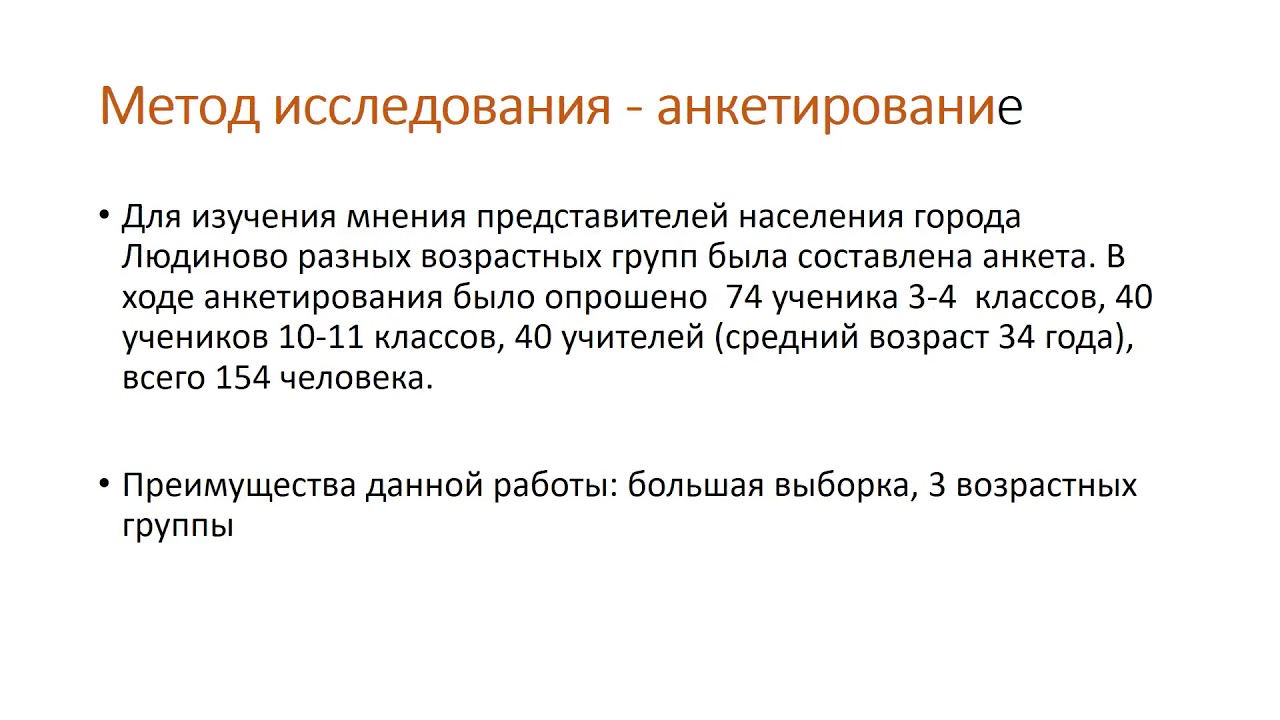 Метод исследования - анкетирование

• Для изучения мнения представителей населения города Людиново разных возрастных групп была составлена анкета. В ходе анкетирования было опрошено  74 ученика 3-4  классов, 40 учеников 10-11 классов, 40 учителей (средний возраст 34 года), всего 154 человека.

• Преимущества данной работы: большая выборка, 3 возрастных группы